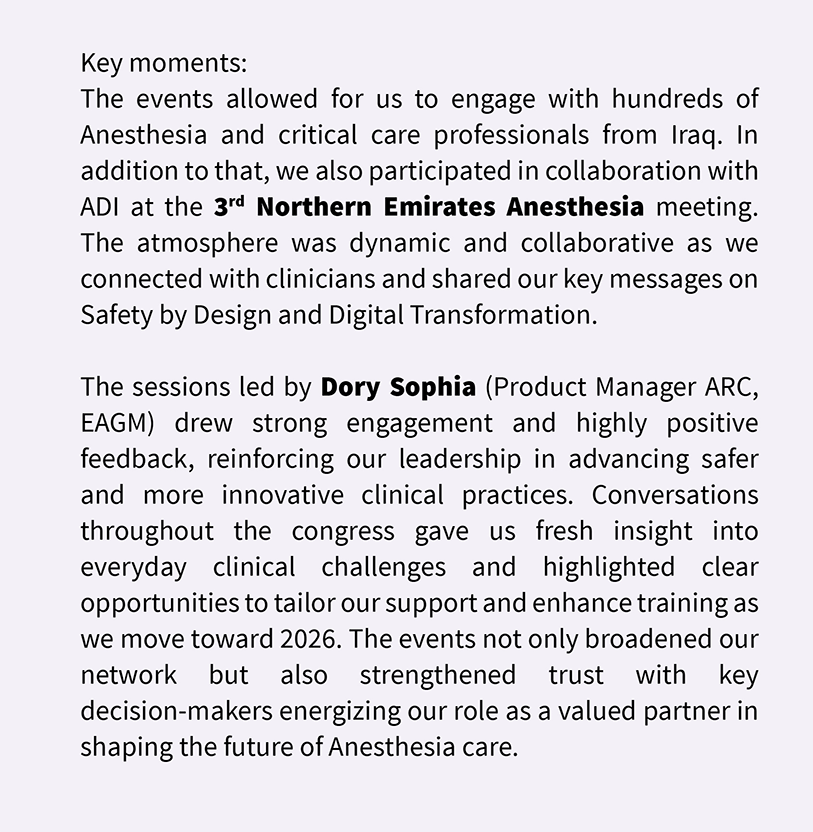 Key moments:
The events allowed for us to engage with hundreds of Anesthesia and critical care professionals from Iraq. In addition to that, we also participated in collaboration with ADI at the 3rd Northern Emirates Anesthesia meeting. The atmosphere was dynamic and collaborative as we connected with clinicians and shared our key messages on Safety by Design and Digital Transformation.

The sessions led by Dory Sophia (Product Manager ARC, EAGM) drew strong engagement and highly positive feedback, reinforcing our leadership in advancing safer and more innovative clinical practices. Conversations throughout the congress gave us fresh insight into everyday clinical challenges and highlighted clear opportunities to tailor our support and enhance training as we move toward 2026. The events not only broadened our network but also strengthened trust with key decision-makers energizing our role as a valued partner in shaping the future of Anesthesia care.